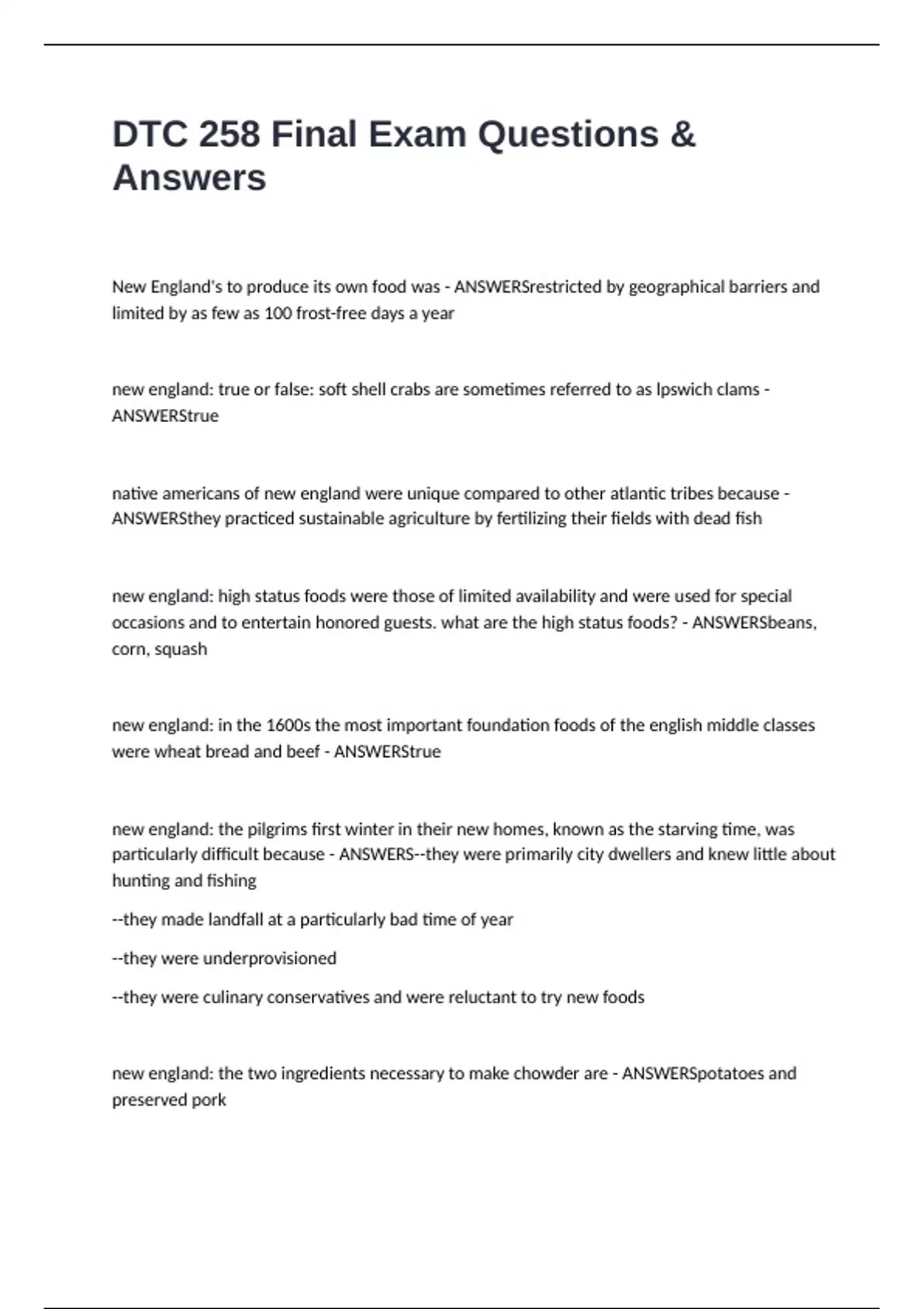 DTC 258 Final Exam Questions & Answers

New England's to produce its own food was - ANSWERSrestricted by geographical barriers and limited by as few as 100 frost-free days a year

new england: true or false: soft shell crabs are sometimes referred to as Ipswich clams - ANSWERStrue

native americans of new england were unique compared to other atlantic tribes because - ANSWERSthey practiced sustainable agriculture by fertilizing their fields with dead fish

new england: high status foods were those of limited availability and were used for special occasions and to entertain honored guests. what are the high status foods? - ANSWERSbeans, corn, squash

new england: in the 1600s the most important foundation foods of the english middle classes were wheat bread and beef - ANSWERStrue

new england: the pilgrims first winter in their new homes, known as the starving time, was particularly difficult because - ANSWERS--they were primarily city dwellers and knew little about hunting and fishing

--they made landfall at a particularly bad time of year

--they were underprovisioned

--they were culinary conservatives and were reluctant to try new foods

new england: the two ingredients necessary to make chowder are - ANSWERSpotatoes and preserved pork